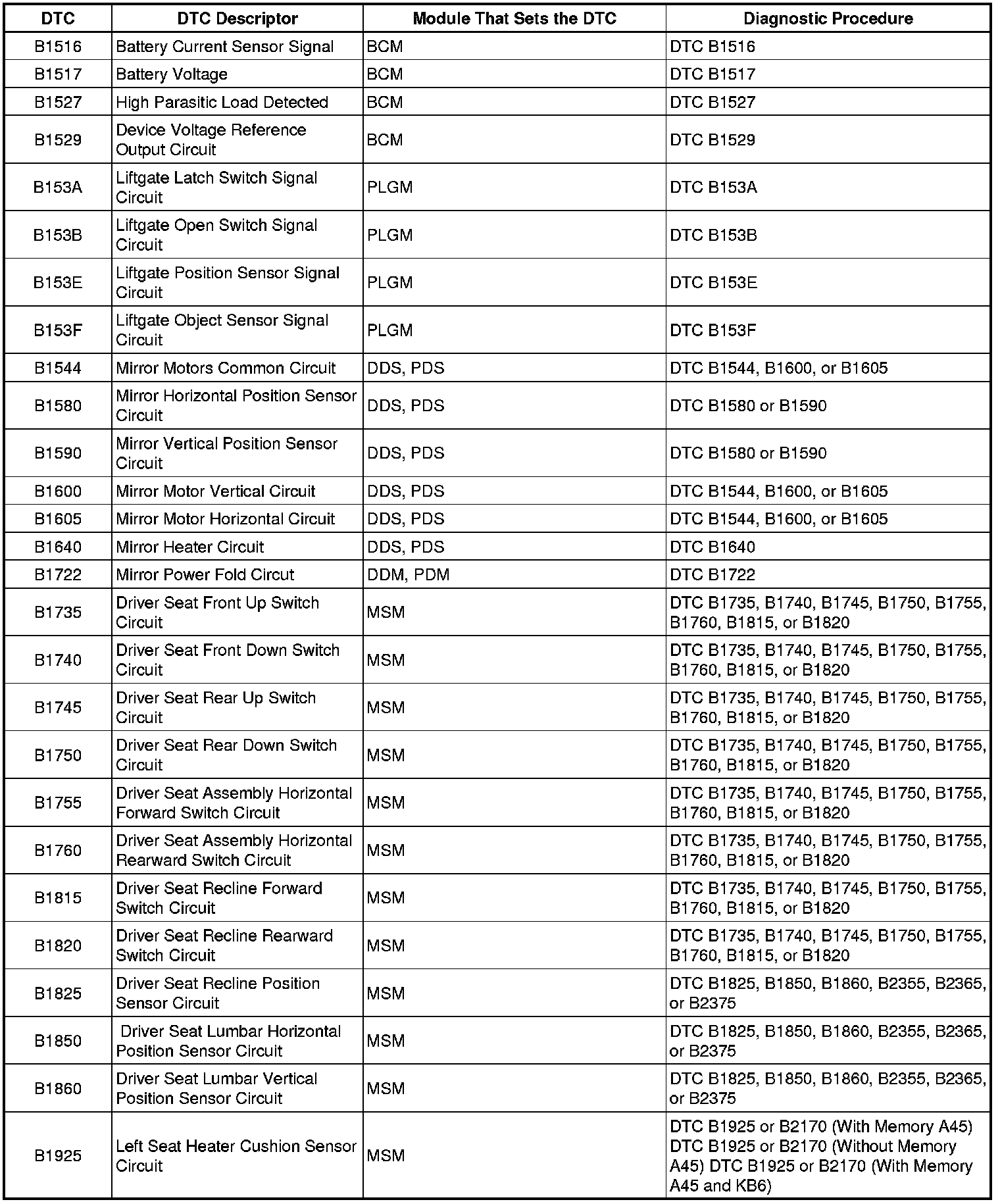 | DTC | DTC Descriptor | Module That Sets the DTC | Diagnostic Procedure |
|---|---|---|---|
| B1516 | Battery Current Sensor Signal | BCM | DTC B1516 |
| B1517 | Battery Voltage | BCM | DTC B1517 |
| B1527 | High Parasitic Load Detected | BCM | DTC B1527 |
| B1529 | Device Voltage Reference Output Circuit | BCM | DTC B1529 |
| B153A | Liftgate Latch Switch Signal Circuit | PLGM | DTC B153A |
| B153B | Liftgate Open Switch Signal Circuit | PLGM | DTC B153B |
| B153E | Liftgate Position Sensor Signal Circuit | PLGM | DTC B153E |
| B153F | Liftgate Object Sensor Signal Circuit | PLGM | DTC B153F |
| B1544 | Mirror Motors Common Circuit | DDS, PDS | DTC B1544, B1600, or B1605 |
| B1580 | Mirror Horizontal Position Sensor Circuit | DDS, PDS | DTC B1580 or B1590 |
| B1590 | Mirror Vertical Position Sensor Circuit | DDS, PDS | DTC B1580 or B1590 |
| B1600 | Mirror Motor Vertical Circuit | DDS, PDS | DTC B1544, B1600, or B1605 |
| B1605 | Mirror Motor Horizontal Circuit | DDS, PDS | DTC B1544, B1600, or B1605 |
| B1640 | Mirror Heater Circuit | DDS, PDS | DTC B1640 |
| B1722 | Mirror Power Fold Circut | DDM, PDM | DTC B1722 |
| B1735 | Driver Seat Front Up Switch Circuit | MSM | DTC B1735, B1740, B1745, B1750, B1755, B1760, B1815, or B1820 |
| B1740 | Driver Seat Front Down Switch Circuit | MSM | DTC B1735, B1740, B1745, B1750, B1755, B1760, B1815, or B1820 |
| B1745 | Driver Seat Rear Up Switch Circuit | MSM | DTC B1735, B1740, B1745, B1750, B1755, B1760, B1815, or B1820 |
| B1750 | Driver Seat Rear Down Switch Circuit | MSM | DTC B1735, B1740, B1745, B1750, B1755, B1760, B1815, or B1820 |
| B1755 | Driver Seat Assembly Horizontal Forward Switch Circuit | MSM | DTC B1735, B1740, B1745, B1750, B1755, B1760, B1815, or B1820 |
| B1760 | Driver Seat Assembly Horizontal Rearward Switch Circuit | MSM | DTC B1735, B1740, B1745, B1750, B1755, B1760, B1815, or B1820 |
| B1815 | Driver Seat Recline Forward Switch Circuit | MSM | DTC B1735, B1740, B1745, B1750, B1755, B1760, B1815, or B1820 |
| B1820 | Driver Seat Recline Rearward Switch Circuit | MSM | DTC B1735, B1740, B1745, B1750, B1755, B1760, B1815, or B1820 |
| B1825 | Driver Seat Recline Position Sensor Circuit | MSM | DTC B1825, B1850, B1860, B2355, B2365, or B2375 |
| B1850 | Driver Seat Lumbar Horizontal Position Sensor Circuit | MSM | DTC B1825, B1850, B1860, B2355, B2365, or B2375 |
| B1860 | Driver Seat Lumbar Vertical Position Sensor Circuit | MSM | DTC B1825, B1850, B1860, B2355, B2365, or B2375 |
| B1925 | Left Seat Heater Cushion Sensor Circuit | MSM | DTC B1925 or B2170 (With Memory A45) DTC B1925 or B2170 (Without Memory A45) DTC B1925 or B2170 (With Memory A45 and KB6) |